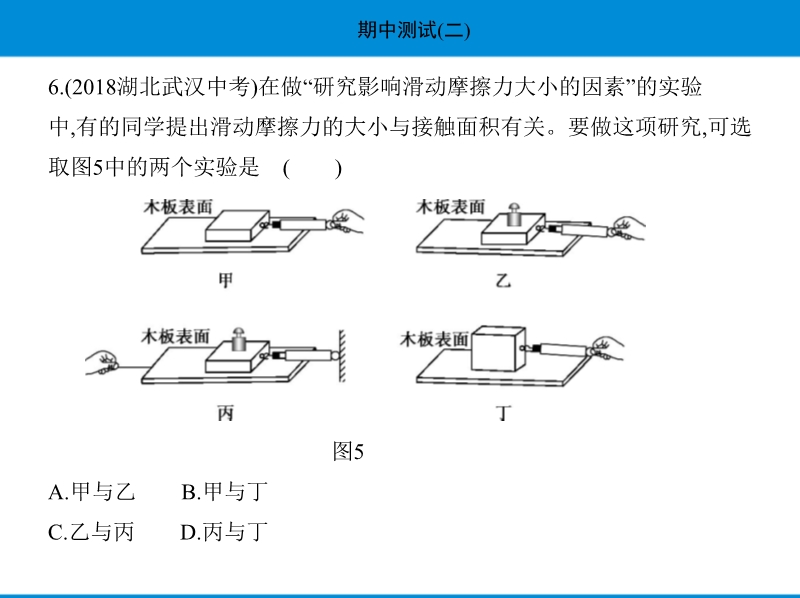 期中测试(二)

6.(2018湖北武汉中考)在做“研究影响滑动摩擦力大小的因素”的实验中,有的同学提出滑动摩擦力的大小与接触面积有关。要做这项研究,可选取图5中的两个实验是 ( )

木板表面

甲

木板表面

乙

木板表面

丙

木板表面

丁

图5

A.甲与乙 B.甲与丁

C.乙与丙 D.丙与丁